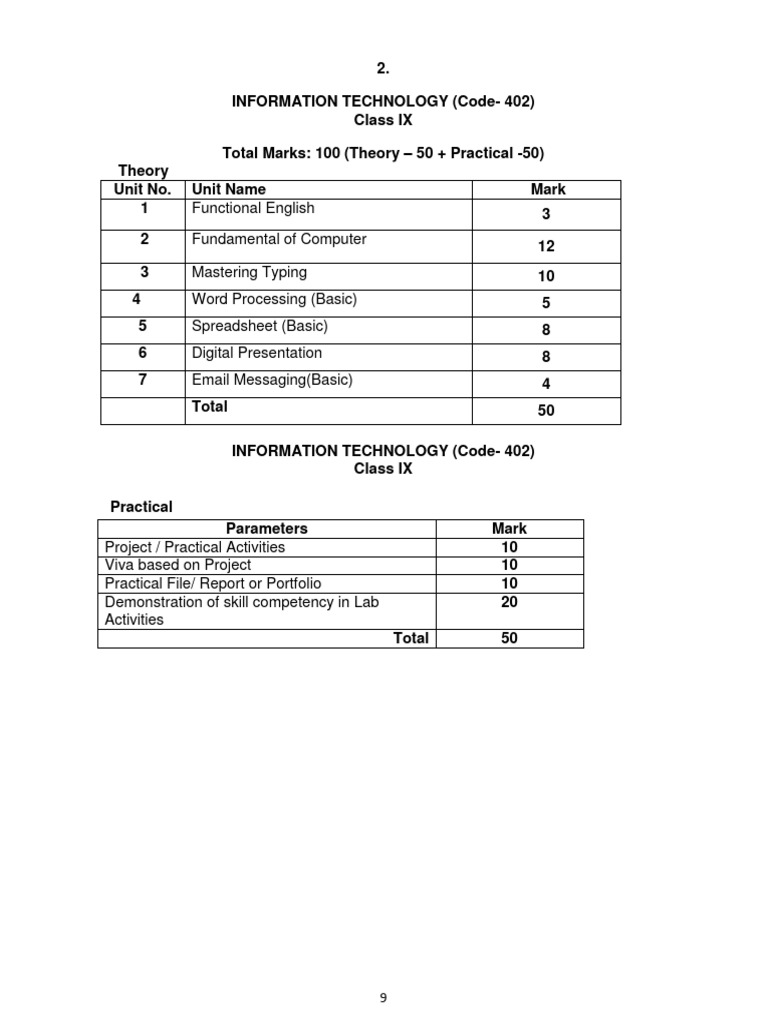 2.

INFORMATION TECHNOLOGY (Code- 402)
Class IX

Total Marks: 100 (Theory – 50 + Practical -50)

Theory

| Unit No. | Unit Name | Mark |
|---|---|---|
| 1 | Functional English | 3 |
| 2 | Fundamental of Computer | 12 |
| 3 | Mastering Typing | 10 |
| 4 | Word Processing (Basic) | 5 |
| 5 | Spreadsheet (Basic) | 8 |
| 6 | Digital Presentation | 8 |
| 7 | Email Messaging(Basic) | 4 |
|  | Total | 50 |

INFORMATION TECHNOLOGY (Code- 402)
Class IX

Practical

| Parameters | Mark |
|---|---|
| Project / Practical Activities | 10 |
| Viva based on Project | 10 |
| Practical File/ Report or Portfolio | 10 |
| Demonstration of skill competency in Lab Activities | 20 |
| Total | 50 |

9